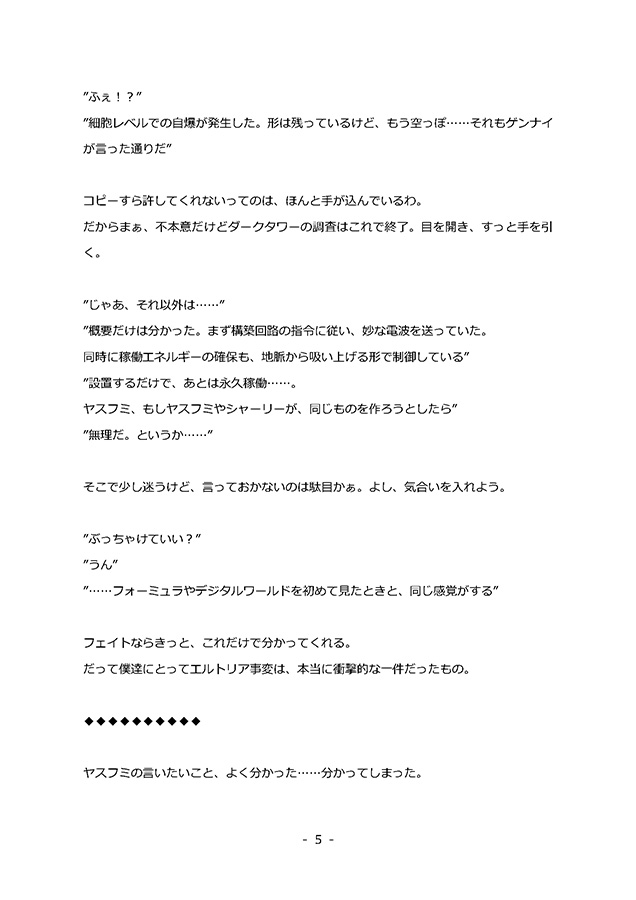 ”ふぇ！？”
”細胞レベルでの自爆が発生した。形は残っているけど、もう空っぽ……それもゲンナイが言った通りだ”

コピーすら許してくれないってのは、ほんと手が込んでいるわ。
だからまぁ、不本意だけどダークタワーの調査はこれで終了。目を開き、すっと手を引く。

”じゃあ、それ以外は……”
”概要だけは分かった。まず構築回路の指令に従い、妙な電波を送っていた。
同時に稼働エネルギーの確保も、地脈から吸い上げる形で制御している”
”設置するだけで、あとは永久稼働……。
ヤスフミ、もしヤスフミやシャーリーが、同じものを作ろうとしたら”
”無理だ。というか……”

そこで少し迷うけど、言っておかないのは駄目かぁ。よし、気合いを入れよう。

”ぶっちゃけていい？”
”うん”
”……フォーミュラやデジタルワールドを初めて見たときと、同じ感覚がする”

フェイトならきっと、これだけで分かってくれる。
だって僕達にとってエルトリア事変は、本当に衝撃的な一件だったもの。

◆◆◆◆◆◆◆◆◆◆

ヤスフミの言いたいこと、よく分かった……分かってしまった。

- 5 -